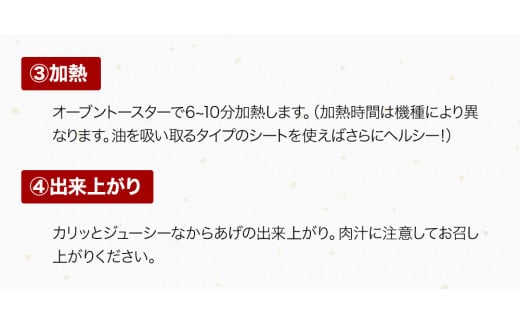 ③加熱

オーブントースターで6~10分加熱します。（加熱時間は機種により異なります。油を吸い取るタイプのシートを使えばさらにヘルシー！）

④出来上がり

カリッとジューシーなからあげの出来上がり。肉汁に注意してお召し上がりください。